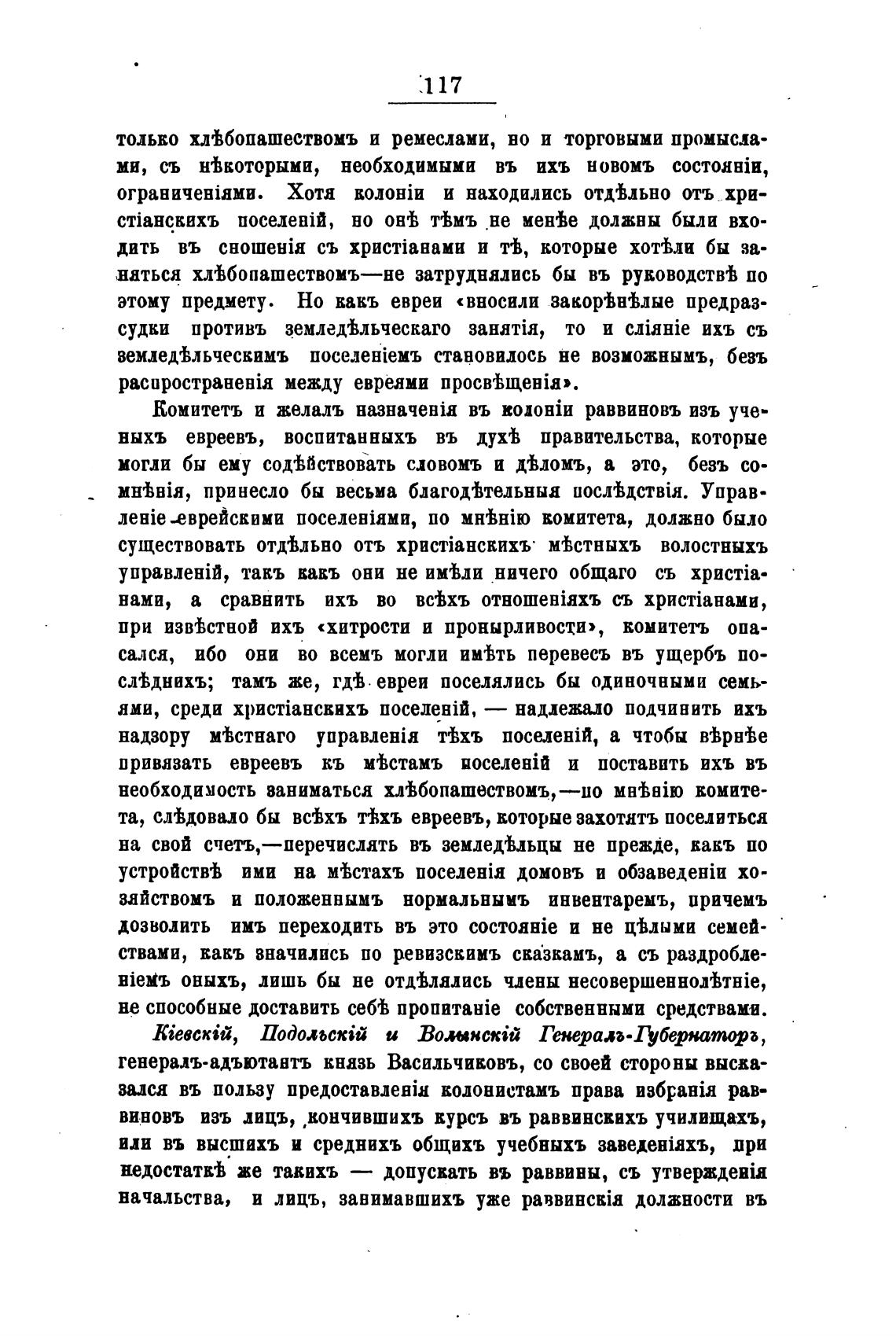 117

только хлѣбопашествомъ и ремеслами, но и торговыми промыслами, съ нѣкоторыми, необходимыми въ ихъ новомъ состояніи, ограниченіями. Хотя колоніи и находились отдѣльно отъ христіанскихъ поселеній, но онѣ тѣмъ не менѣе должны были входить въ сношенія съ христіанами и тѣ, которые хотѣли бы заняться хлѣбопашествомъ—не затруднялись бы въ руководствѣ по этому предмету. Но какъ евреи «вносили закорѣнѣлые предразсудки противъ земледѣльческаго занятія, то и сліяніе ихъ съ земледѣльческимъ поселеніемъ становилось не возможнымъ, безъ распространенія между евреями просвѣщенія».

Комитетъ и желалъ назначенія въ колоніи раввиновъ изъ ученыхъ евреевъ, воспитанныхъ въ духѣ правительства, которые могли бы ему содѣйствовать словомъ и дѣломъ, а это, безъ сомнѣнія, принесло бы весьма благодѣтельныя послѣдствія. Управленіе еврейскими поселеніями, по мнѣнію комитета, должно было существовать отдѣльно отъ христіанскихъ мѣстныхъ волостныхъ управленій, такъ какъ они не имѣли ничего общаго съ христіанами, а сравнить ихъ во всѣхъ отношеніяхъ съ христіанами, при извѣстной ихъ «хитрости и пронырливости», комитетъ опасался, ибо они во всемъ могли имѣть перевесъ въ ущербъ послѣднихъ; тамъ же, гдѣ евреи поселялись бы одиночными семьями, среди христіанскихъ поселеній, — надлежало подчинить ихъ надзору мѣстнаго управленія тѣхъ поселеній, а чтобы вѣрнѣе привязать евреевъ къ мѣстамъ поселеній и поставить ихъ въ необходимость заниматься хлѣбопашествомъ,—по мнѣнію комитета, слѣдовало бы всѣхъ тѣхъ евреевъ, которые захотятъ поселиться на свой счетъ,—перечислять въ земледѣльцы не прежде, какъ по устройствѣ ими на мѣстахъ поселенія домовъ и обзаведеніи хозяйствомъ и положеннымъ нормальнымъ инвентаремъ, причемъ дозволить имъ переходить въ это состояніе и не цѣлыми семействами, какъ значились по ревизскимъ сказкамъ, а съ раздробленіемъ оныхъ, лишь бы не отдѣлялись члены несовершеннолѣтніе, не способные доставить себѣ пропитаніе собственными средствами.

Кіевскій, Подольскій и Волынскій Генералъ-Губернаторъ, генералъ-адъютантъ князь Васильчиковъ, со своей стороны высказался въ пользу предоставленія колонистамъ права избранія раввиновъ изъ лицъ, кончившихъ курсъ въ раввинскихъ училищахъ, или въ высшихъ и среднихъ общихъ учебныхъ заведеніяхъ, при недостаткѣ же такихъ — допускать въ раввины, съ утвержденія начальства, и лицъ, занимавшихъ уже раввинскія должности въ